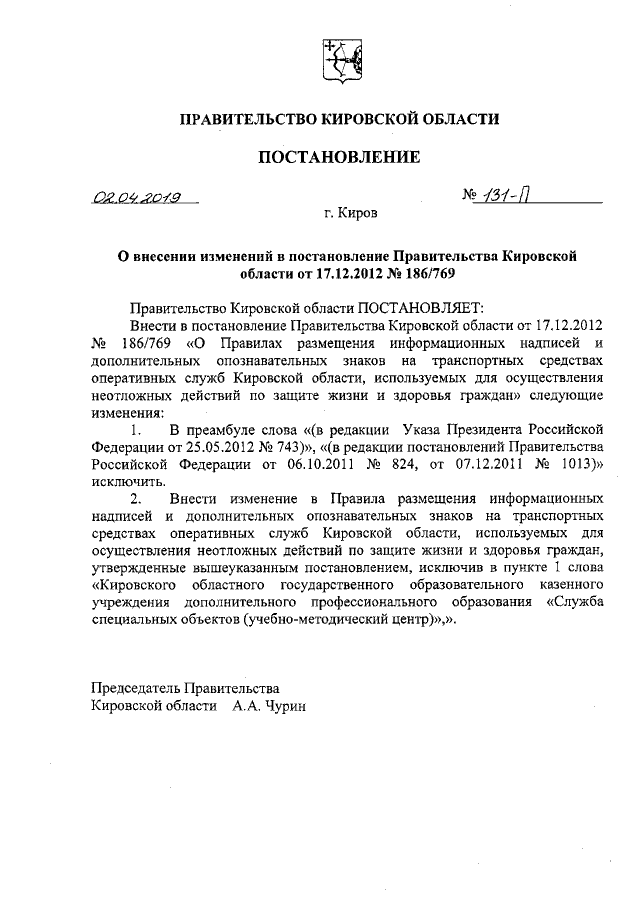 ПРАВИТЕЛЬСТВО КИРОВСКОЙ ОБЛАСТИ

ПОСТАНОВЛЕНИЕ

02.04.2019 № 131-П

г. Киров

О внесении изменений в постановление Правительства Кировской области от 17.12.2012 № 186/769

Правительство Кировской области ПОСТАНОВЛЯЕТ:

Внести в постановление Правительства Кировской области от 17.12.2012 № 186/769 «О Правилах размещения информационных надписей и дополнительных опознавательных знаков на транспортных средствах оперативных служб Кировской области, используемых для осуществления неотложных действий по защите жизни и здоровья граждан» следующие изменения:

1. В преамбуле слова «(в редакции Указа Президента Российской Федерации от 25.05.2012 № 743)», «(в редакции постановлений Правительства Российской Федерации от 06.10.2011 № 824, от 07.12.2011 № 1013)» исключить.

2. Внести изменение в Правила размещения информационных надписей и дополнительных опознавательных знаков на транспортных средствах оперативных служб Кировской области, используемых для осуществления неотложных действий по защите жизни и здоровья граждан, утвержденные вышеуказанным постановлением, исключив в пункте 1 слова «Кировского областного государственного образовательного казенного учреждения дополнительного профессионального образования «Служба специальных объектов (учебно-методический центр)»,».

Председатель Правительства
Кировской области А.А. Чурин